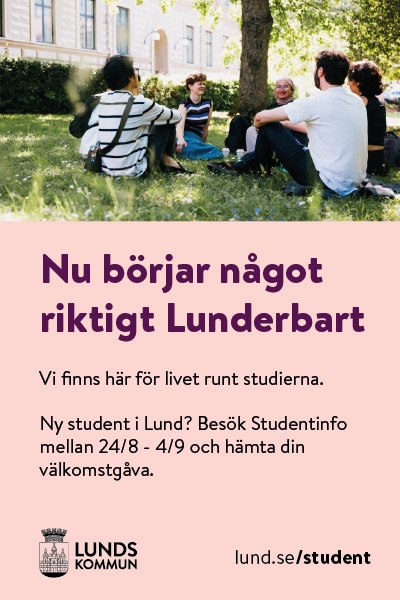 Nu börjar något riktigt Lunderbart

Vi finns här för livet runt studierna.

Ny student i Lund? Besök Studentinfo mellan 24/8 - 4/9 och hämta din välkomstgåva.

LUNDS
KOMMUN

lund.se/student